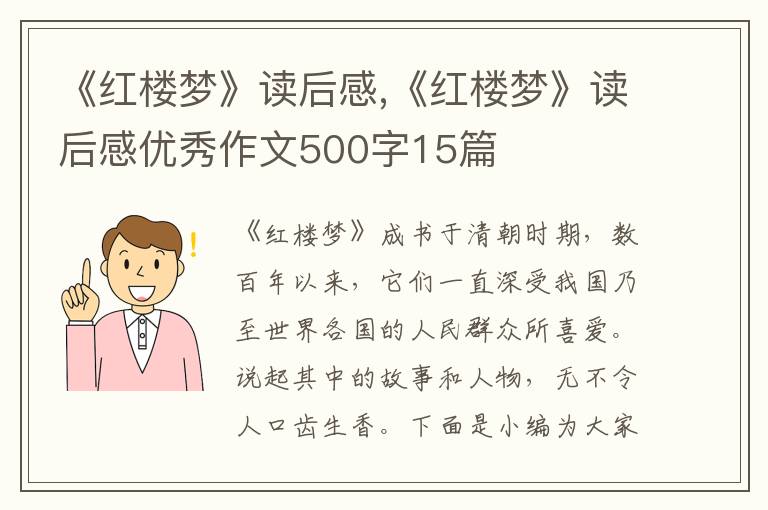 《红楼梦》读后感,《红楼梦》读后感优秀作文500字15篇

《红楼梦》成书于清朝时期，数百年以来，它们一直深受我国乃至世界各国的人民群众所喜爱。说起其中的故事和人物，无不令人口齿生香。下面是小编为大家